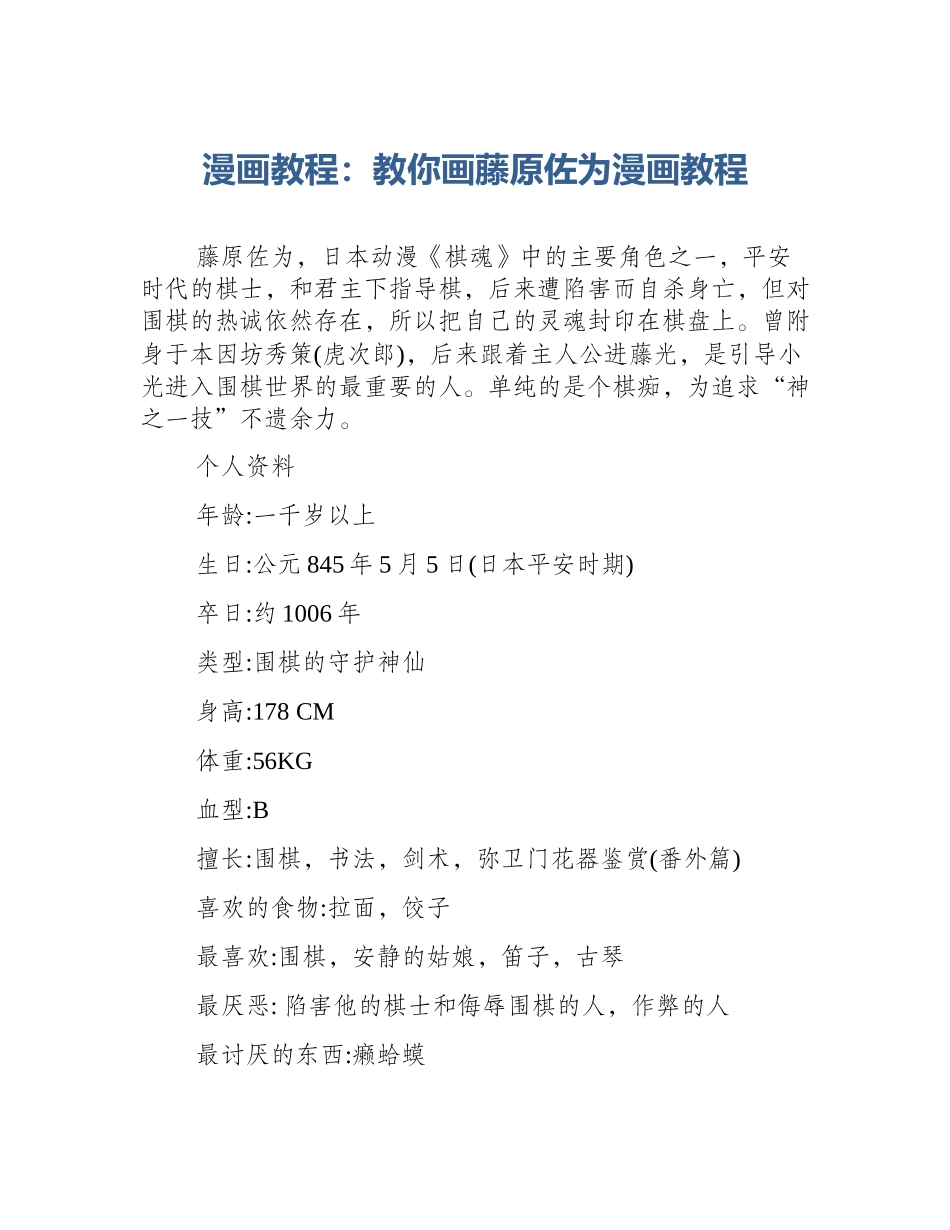 漫画教程：教你画藤原佐为漫画教程

藤原佐为，日本动漫《棋魂》中的主要角色之一，平安时代的棋士，和君主下指导棋，后来遭陷害而自杀身亡，但对围棋的热诚依然存在，所以把自己的灵魂封印在棋盘上。曾附身于本因坊秀策(虎次郎)，后来跟着主人公进藤光，是引导小光进入围棋世界的最重要的人。单纯的是个棋痴，为追求“神之一技”不遗余力。

个人资料

年龄:一千岁以上

生日:公元 845 年 5 月 5 日(日本平安时期)

卒日:约 1006 年

类型:围棋的守护神仙

身高:178 CM

体重:56KG

血型:B

擅长:围棋，书法，剑术，弥卫门花器鉴赏(番外篇)

喜欢的食物:拉面，饺子

最喜欢:围棋，安静的姑娘，笛子，古琴

最厌恶: 陷害他的棋士和侮辱围棋的人，作弊的人

最讨厌的东西:癞蛤蟆